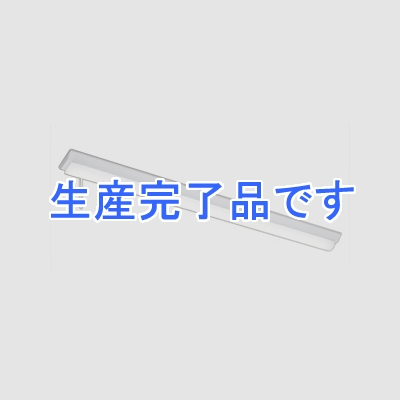 生産完了品です